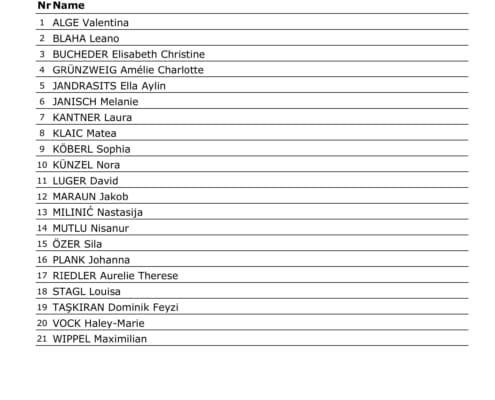 | Nr | Name |
|---|---|
| 1 | ALGE Valentina |
| 2 | BLAHA Leano |
| 3 | BUCHEDER Elisabeth Christine |
| 4 | GRÜNZWEIG Amélie Charlotte |
| 5 | JANDRASITS Ella Aylin |
| 6 | JANISCH Melanie |
| 7 | KANTNER Laura |
| 8 | KLAIC Matea |
| 9 | KÖBERL Sophia |
| 10 | KÜNZEL Nora |
| 11 | LUGER David |
| 12 | MARAUN Jakob |
| 13 | MILINIĆ Nastasija |
| 14 | MUTLU Nisanur |
| 15 | ÖZER Sila |
| 16 | PLANK Johanna |
| 17 | RIEDLER Aurelie Therese |
| 18 | STAGL Louisa |
| 19 | TAŞKIRAN Dominik Feyzi |
| 20 | VOCK Haley-Marie |
| 21 | WIPPEL Maximilian |